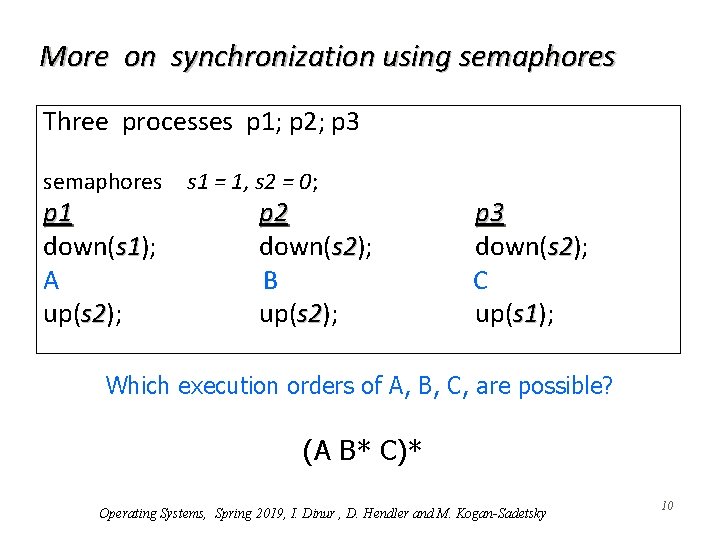 More on synchronization using semaphores

Three processes p1; p2; p3

semaphores s1 = 1, s2 = 0;

| p1 | p2 | p3 |
|---|---|---|
| down(s1); | down(s2); | down(s2); |
| A | B | C |
| up(s2); | up(s2); | up(s1); |

Which execution orders of A, B, C, are possible?

(A B* C)*

Operating Systems, Spring 2019, I. Dinur , D. Hendler and M. Kogan-Sadetsky

10